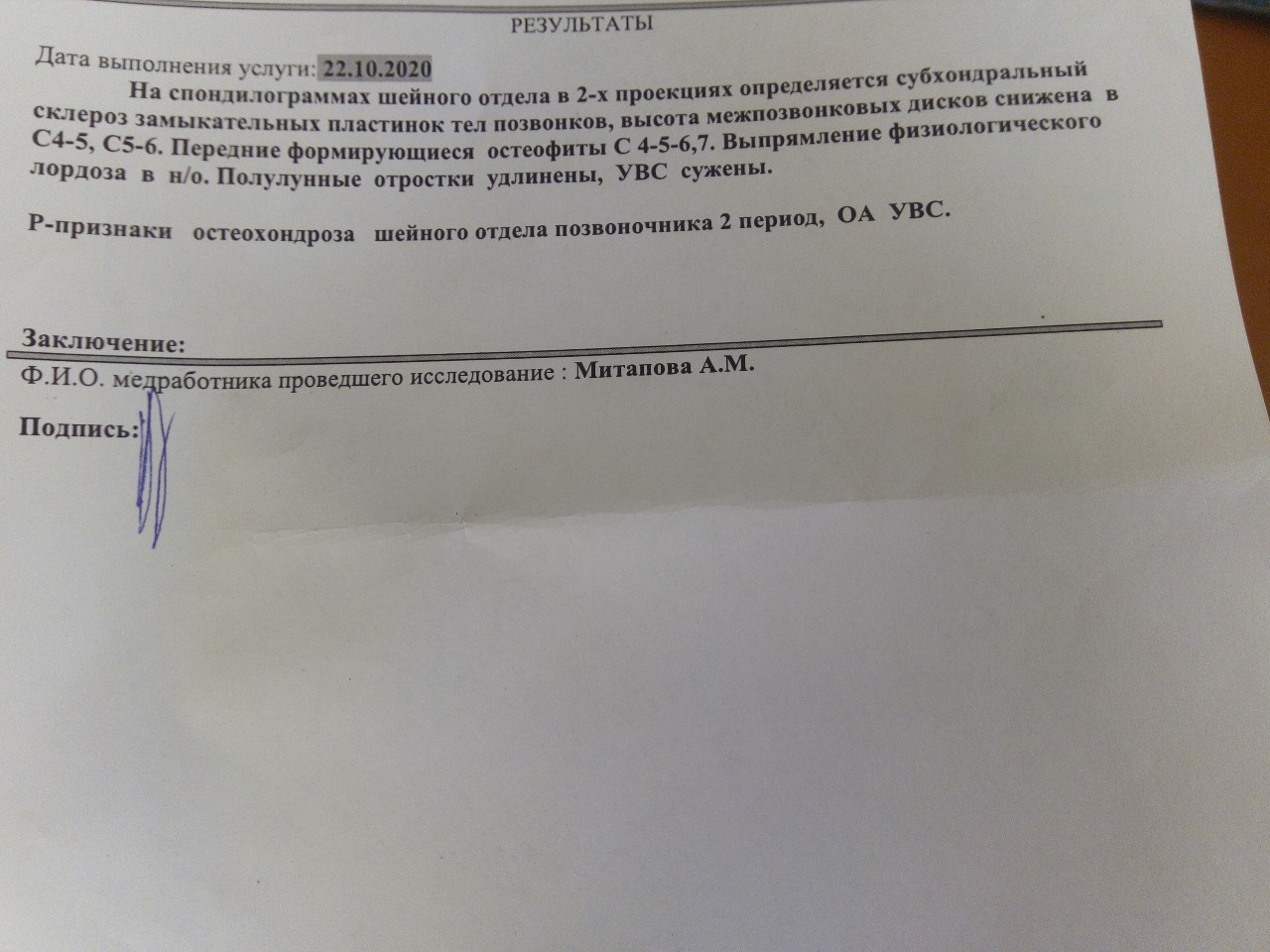 РЕЗУЛЬТАТЫ

Дата выполнения услуги: 22.10.2020

На спондилограммах шейного отдела в 2-х проекциях определяется субхондральный склероз замыкательных пластинок тел позвонков, высота межпозвонковых дисков снижена в С4-5, С5-6. Передние формирующиеся остеофиты С 4-5-6,7. Выпрямление физиологического лордоза в н/о. Полулунные отростки удлинены, УВС сужены.

Р-признаки остеохондроза шейного отдела позвоночника 2 период, ОА УВС.

Заключение:

Ф.И.О. медработника проведшего исследование : Митапова А.М.

Подпись: